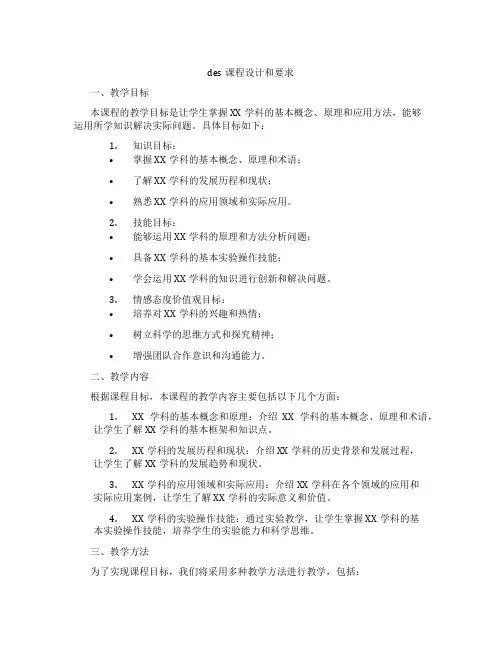 des 课程设计和要求

一、教学目标

本课程的教学目标是让学生掌握 XX 学科的基本概念、原理和应用方法，能够运用所学知识解决实际问题。具体目标如下：

1. 知识目标：
• 掌握 XX 学科的基本概念、原理和术语；
• 了解 XX 学科的发展历程和现状；
• 熟悉 XX 学科的应用领域和实际应用。

2. 技能目标：
• 能够运用 XX 学科的原理和方法分析问题；
• 具备 XX 学科的基本实验操作技能；
• 学会运用 XX 学科的知识进行创新和解决问题。

3. 情感态度价值观目标：
• 培养对 XX 学科的兴趣和热情；
• 树立科学的思维方式和探究精神；
• 增强团队合作意识和沟通能力。

二、教学内容

根据课程目标，本课程的教学内容主要包括以下几个方面：

1. XX 学科的基本概念和原理：介绍 XX 学科的基本概念、原理和术语，让学生了解 XX 学科的基本框架和知识点。

2. XX 学科的发展历程和现状：介绍 XX 学科的历史背景和发展过程，让学生了解 XX 学科的发展趋势和现状。

3. XX 学科的应用领域和实际应用：介绍 XX 学科在各个领域的应用和实际应用案例，让学生了解 XX 学科的实际意义和价值。

4. XX 学科的实验操作技能：通过实验教学，让学生掌握 XX 学科的基本实验操作技能，培养学生的实验能力和科学思维。

三、教学方法

为了实现课程目标，我们将采用多种教学方法进行教学，包括：